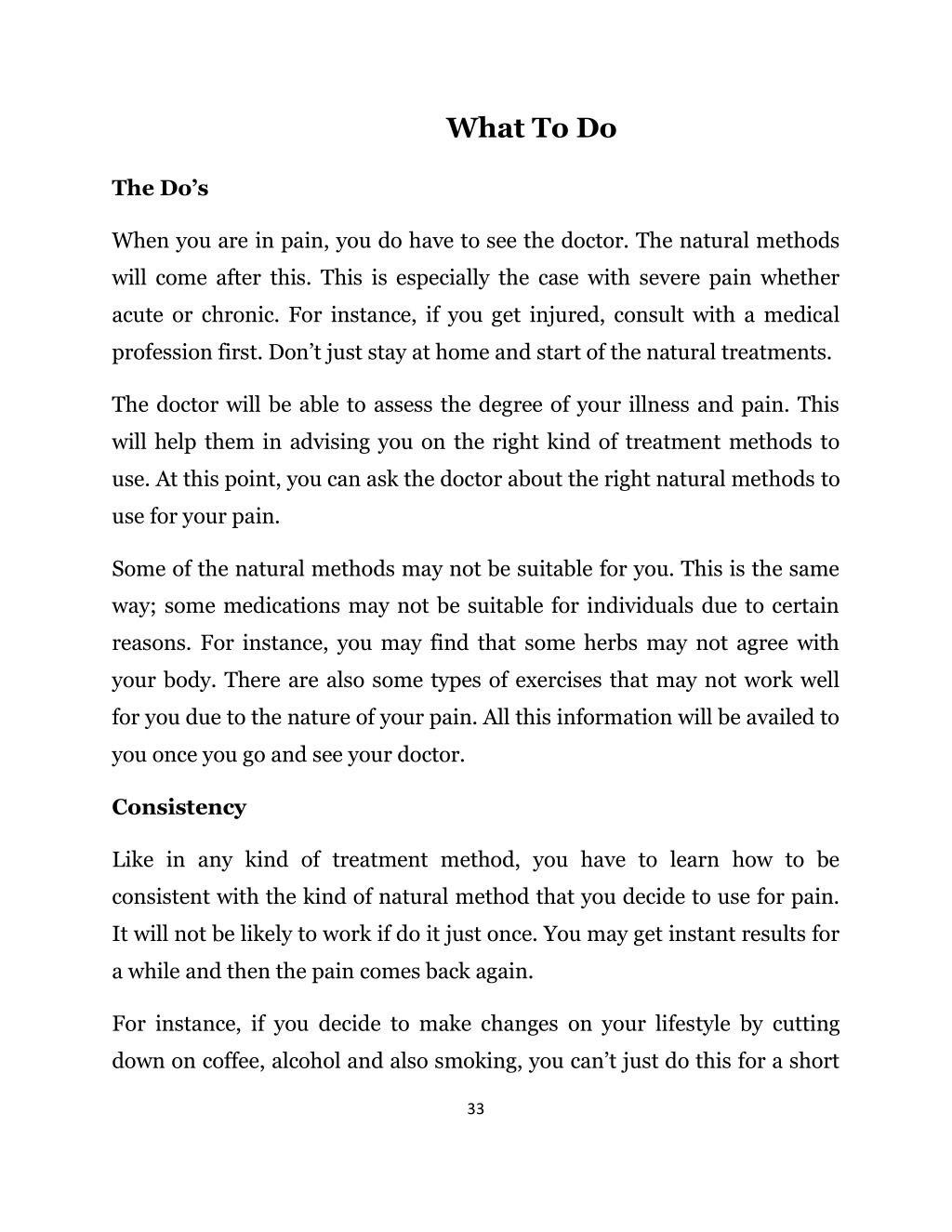 What To Do

The Do’s

When you are in pain, you do have to see the doctor. The natural methods will come after this. This is especially the case with severe pain whether acute or chronic. For instance, if you get injured, consult with a medical profession first. Don’t just stay at home and start of the natural treatments.

The doctor will be able to assess the degree of your illness and pain. This will help them in advising you on the right kind of treatment methods to use. At this point, you can ask the doctor about the right natural methods to use for your pain.

Some of the natural methods may not be suitable for you. This is the same way; some medications may not be suitable for individuals due to certain reasons. For instance, you may find that some herbs may not agree with your body. There are also some types of exercises that may not work well for you due to the nature of your pain. All this information will be availed to you once you go and see your doctor.

Consistency

Like in any kind of treatment method, you have to learn how to be consistent with the kind of natural method that you decide to use for pain. It will not be likely to work if do it just once. You may get instant results for a while and then the pain comes back again.

For instance, if you decide to make changes on your lifestyle by cutting down on coffee, alcohol and also smoking, you can’t just do this for a short

33